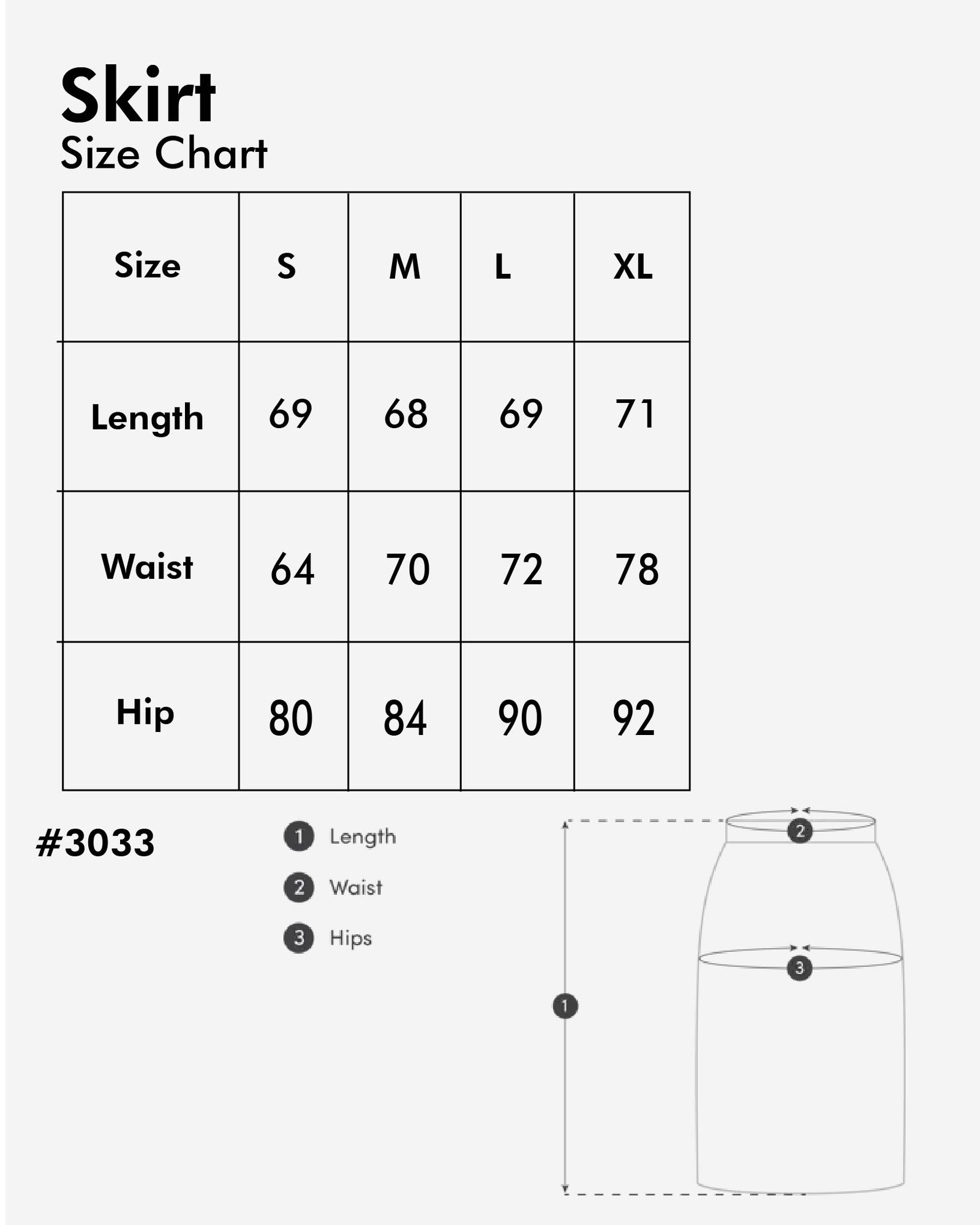 Skirt
Size Chart

| Size | S | M | L | XL |
|---|---|---|---|---|
| Length | 69 | 68 | 69 | 71 |
| Waist | 64 | 70 | 72 | 78 |
| Hip | 80 | 84 | 90 | 92 |

#3033

1 Length
2 Waist
3 Hips

2
3
1